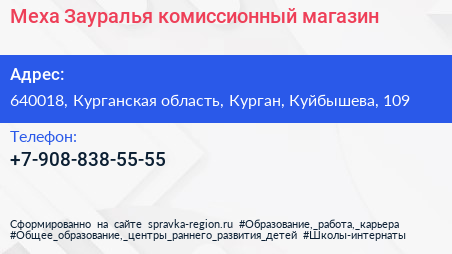 Меха Зауралья комиссионный магазин

Адрес:

640018, Курганская область, Курган, Куйбышева, 109

Телефон:

+7-908-838-55-55

Сформированно на сайте spravka-region.ru #Образование,_работа,_карьера #Общее_образование,_центры_раннего_развития_детей #Школы-интернаты